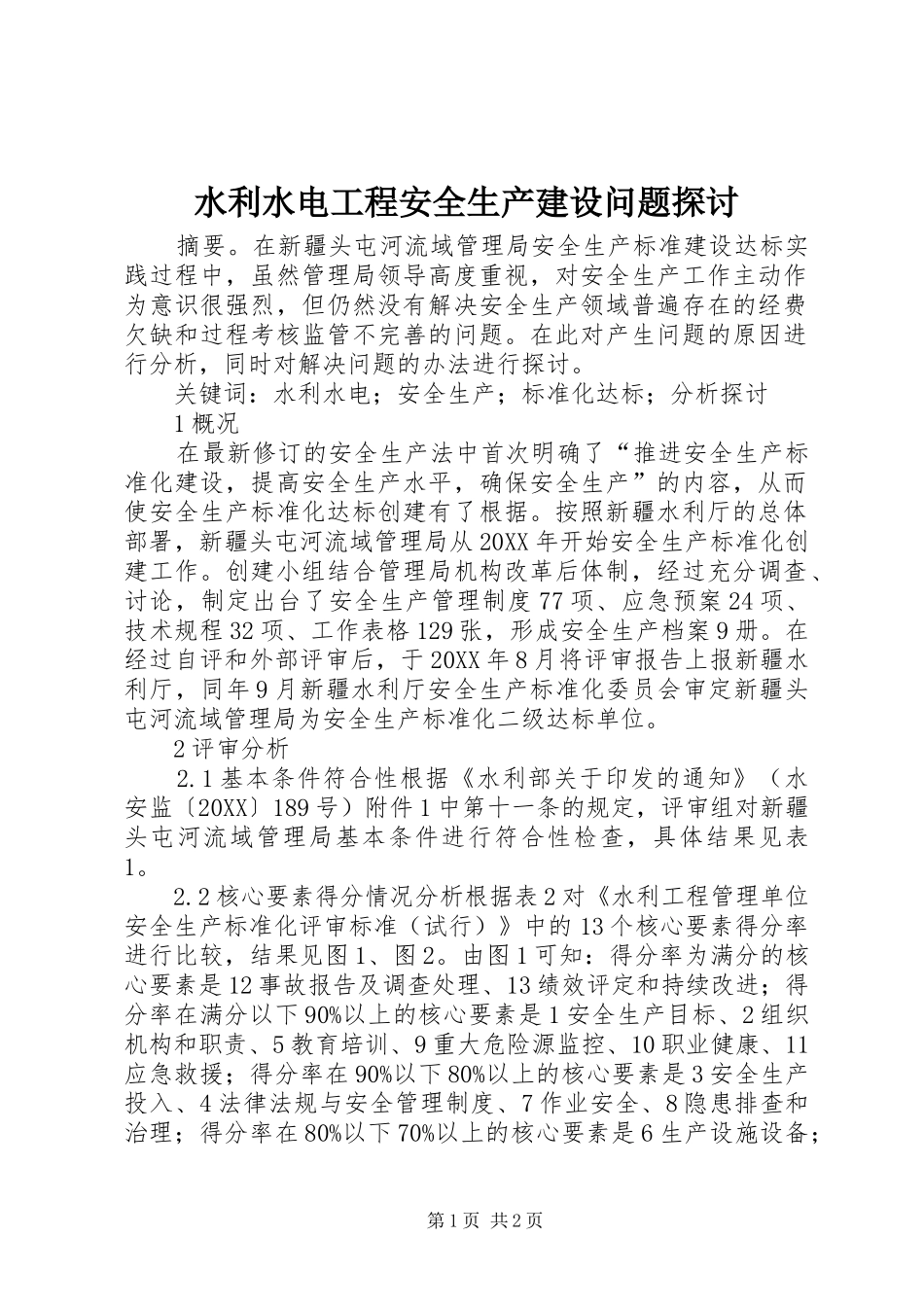 水利水电工程安全生产建设问题探讨

摘要。在新疆头屯河流域管理局安全生产标准建设达标实践过程中，虽然管理局领导高度重视，对安全生产工作主动作为意识很强烈，但仍然没有解决安全生产领域普遍存在的经费欠缺和过程考核监管不完善的问题。在此对产生问题的原因进行分析，同时对解决问题的办法进行探讨。

关键词：水利水电；安全生产；标准化达标；分析探讨

1 概况

在最新修订的安全生产法中首次明确了“推进安全生产标准化建设，提高安全生产水平，确保安全生产”的内容，从而使安全生产标准化达标创建有了根据。按照新疆水利厅的总体部署，新疆头屯河流域管理局从 20XX 年开始安全生产标准化创建工作。创建小组结合管理局机构改革后体制，经过充分调查、讨论，制定出台了安全生产管理制度 77 项、应急预案 24 项、技术规程 32 项、工作表格 129 张，形成安全生产档案 9 册。在经过自评和外部评审后，于 20XX 年 8 月将评审报告上报新疆水利厅，同年 9 月新疆水利厅安全生产标准化委员会审定新疆头屯河流域管理局为安全生产标准化二级达标单位。

2 评审分析

2.1 基本条件符合性根据《水利部关于印发的通知》（水安监〔20XX〕189 号）附件 1 中第十一条的规定，评审组对新疆头屯河流域管理局基本条件进行符合性检查，具体结果见表 1。

2.2 核心要素得分情况分析根据表 2 对《水利工程管理单位安全生产标准化评审标准（试行）》中的 13 个核心要素得分率进行比较，结果见图 1、图 2。由图 1 可知：得分率为满分的核心要素是 12 事故报告及调查处理、13 绩效评定和持续改进；得分率在满分以下 90%以上的核心要素是 1 安全生产目标、2 组织机构和职责、5 教育培训、9 重大危险源监控、10 职业健康、11 应急救援；得分率在 90%以下 80%以上的核心要素是 3 安全生产投入、4 法律法规与安全管理制度、7 作业安全、8 隐患排查和治理；得分率在 80%以下 70%以上的核心要素是 6 生产设施设备；

第 1 页 共 2 页